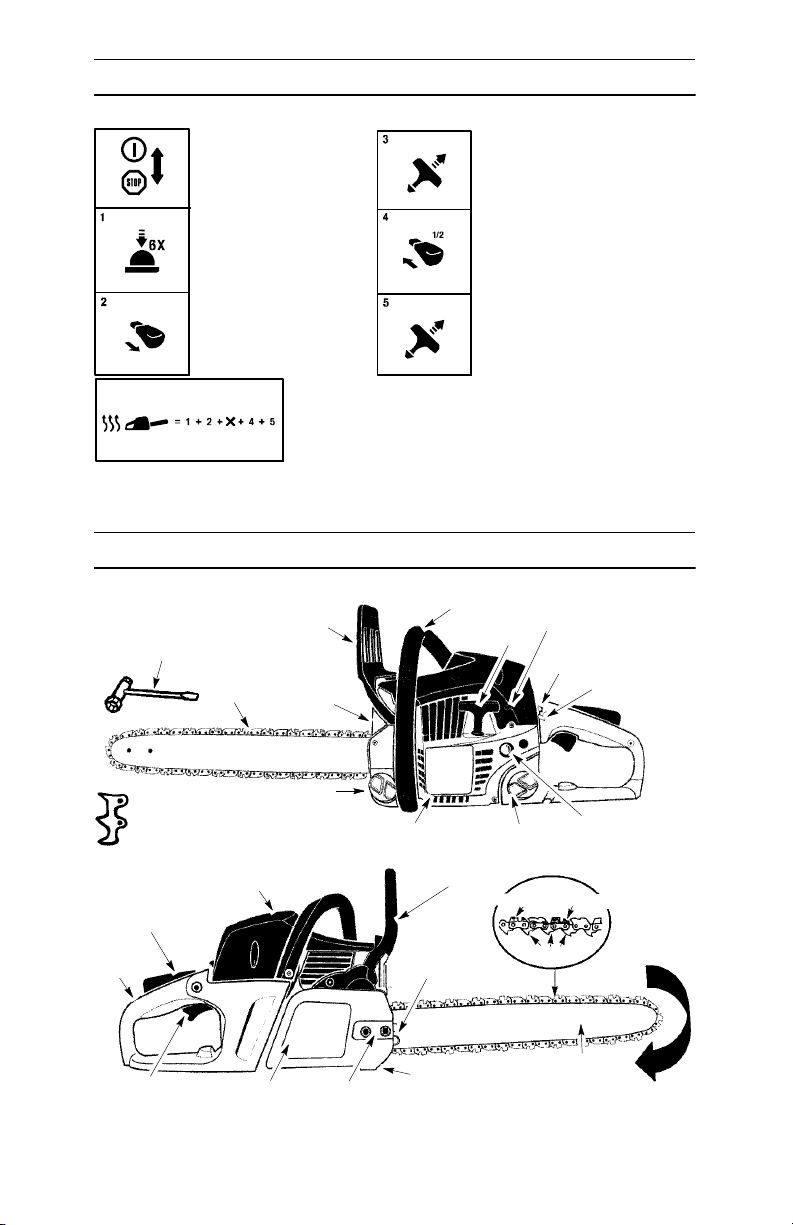 STOP

1

6X

2

3

4

1/2

5

= 1 + 2 + ✕ + 4 + 5